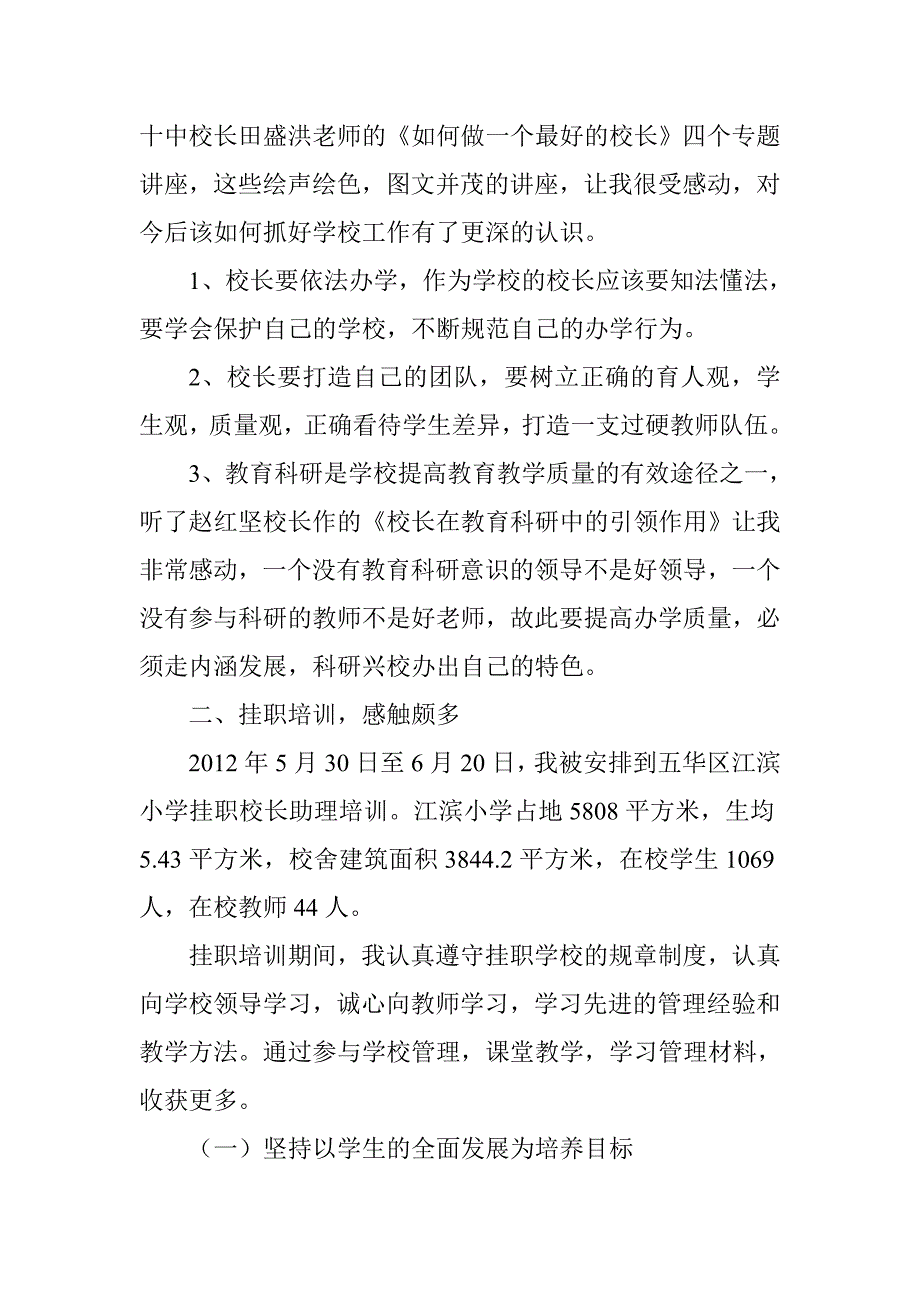 十中校长田盛洪老师的《如何做一个最好的校长》四个专题讲座，这些绘声绘色，图文并茂的讲座，让我很受感动，对今后该如何抓好学校工作有了更深的认识。

1、校长要依法办学，作为学校的校长应该要知法懂法，要学会保护自己的学校，不断规范自己的办学行为。

2、校长要打造自己的团队，要树立正确的育人观，学生观，质量观，正确看待学生差异，打造一支过硬教师队伍。

3、教育科研是学校提高教育教学质量的有效途径之一，听了赵红坚校长作的《校长在教育科研中的引领作用》让我非常感动，一个没有教育科研意识的领导不是好领导，一个没有参与科研的教师不是好老师，故此要提高办学质量，必须走内涵发展，科研兴校办出自己的特色。

二、挂职培训，感触颇多

2012 年 5 月 30 日至 6 月 20 日，我被安排到五华区江滨小学挂职校长助理培训。江滨小学占地 5808 平方米，生均 5.43 平方米，校舍建筑面积 3844.2 平方米，在校学生 1069 人，在校教师 44 人。

挂职培训期间，我认真遵守挂职学校的规章制度，认真向学校领导学习，诚心向教师学习，学习先进的管理经验和教学方法。通过参与学校管理，课堂教学，学习管理材料，收获更多。

（一）坚持以学生的全面发展为培养目标